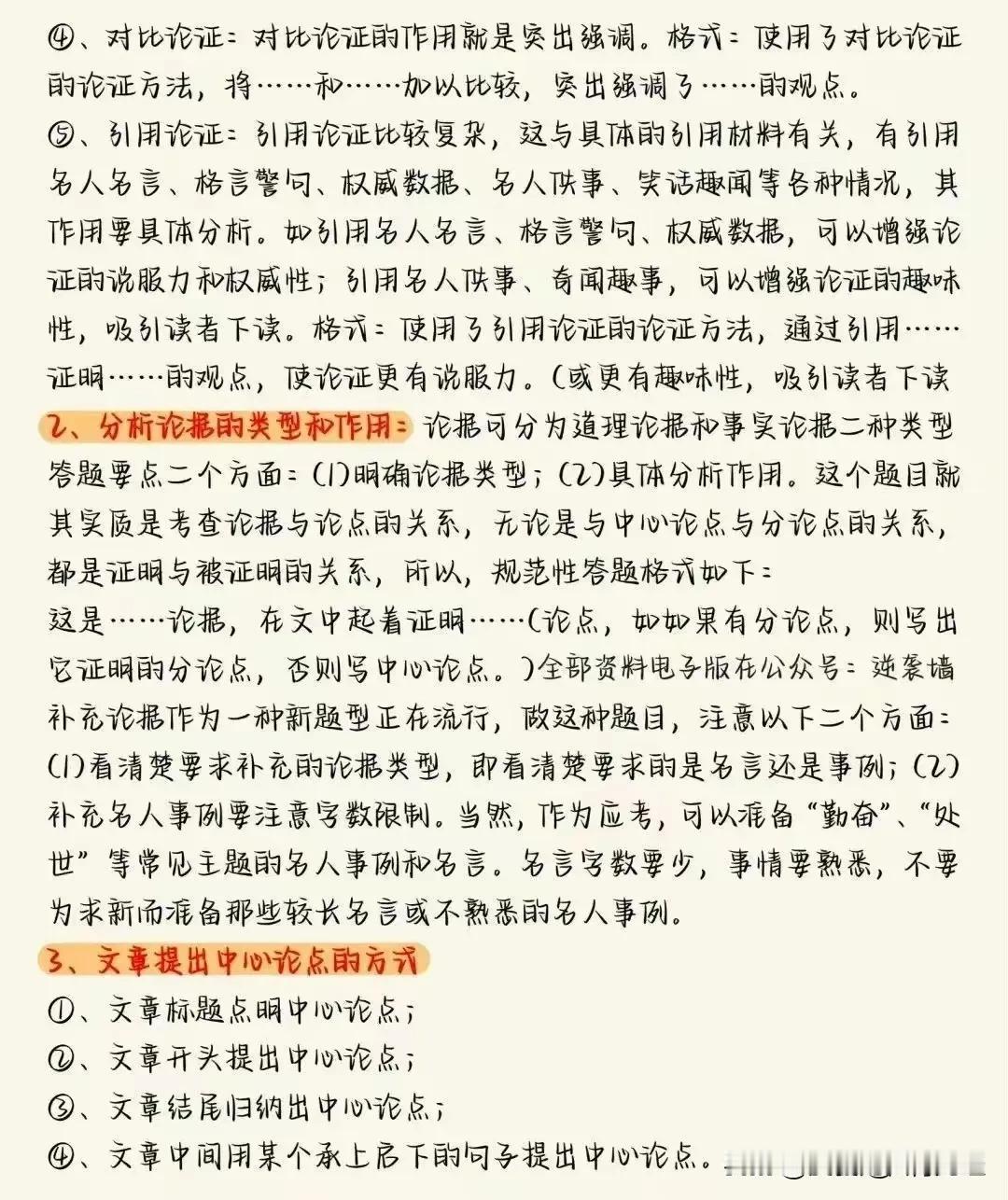 ④、对比论证：对比论证的作用就是突出强调。格式：使用了对比论证的论证方法，将……和……加以比较，突出强调了……的观点。
⑤、引用论证：引用论证比较复杂，这与具体的引用材料有关，有引用名人名言、格言警句、权威数据、名人佚事、笑话趣闻等各种情况，其作用要具体分析。如引用名人名言、格言警句、权威数据，可以增强论证的说服力和权威性；引用名人佚事、奇闻趣事，可以增强论证的趣味性，吸引读者下读。格式：使用了引用论证的论证方法，通过引用……证明……的观点，使论证更有说服力。(或更有趣味性，吸引读者下读
2、分析论据的类型和作用：论据可分为道理论据和事实论据二种类型答题要点二个方面：(1)明确论据类型；(2)具体分析作用。这个题目就其实质是考查论据与论点的关系，无论是与中心论点与分论点的关系，都是证明与被证明的关系，所以，规范性答题格式如下：
这是……论据，在文中起着证明……(论点，如如果有分论点，则写出它证明的分论点，否则写中心论点。)全部资料电子版在公众号：逆袭墙
补充论据作为一种新题型正在流行，做这种题目，注意以下二个方面：(1)看清楚要求补充的论据类型，即看清楚要求的是名言还是事例；(2)补充名人事例要注意字数限制。当然，作为应考，可以准备“勤奋”、“处世”等常见主题的名人事例和名言。名言字数要少，事情要熟悉，不要为求新而准备那些较长名言或不熟悉的名人事例。
3、文章提出中心论点的方式
①、文章标题点明中心论点；
②、文章开头提出中心论点；
③、文章结尾归纳出中心论点；
④、文章中间用某个承上启下的句子提出中心论点。